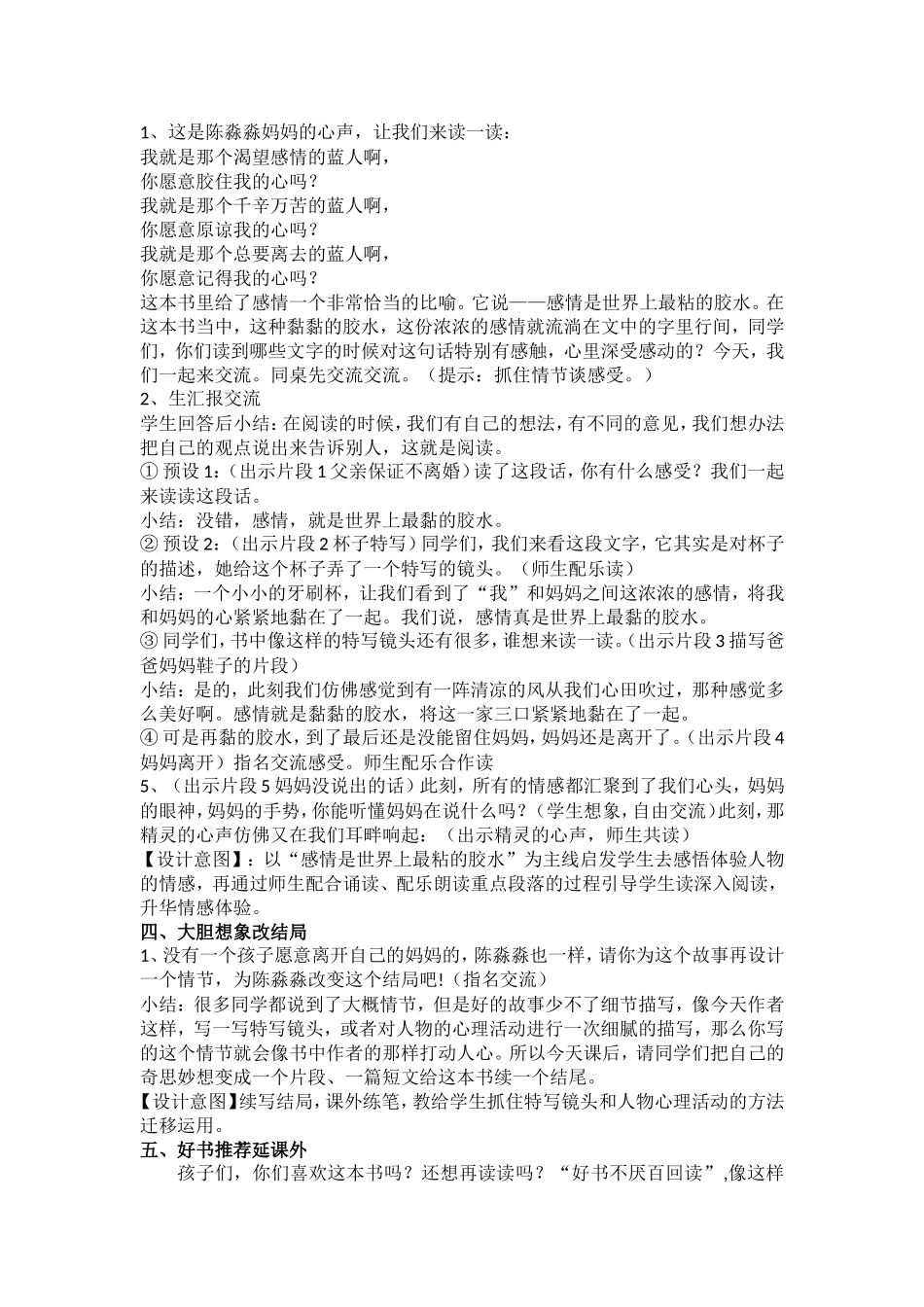 1、这是陈淼淼妈妈的心声，让我们来读一读：
我就是那个渴望感情的蓝人啊，
你愿意胶住我的心吗？
我就是那个千辛万苦的蓝人啊，
你愿意原谅我的心吗？
我就是那个总要离去的蓝人啊，
你愿意记得我的心吗？
这本书里给了感情一个非常恰当的比喻。它说——感情是世界上最粘的胶水。在这本书当中，这种黏黏的胶水，这份浓浓的感情就流淌在文中的字里行间，同学们，你们读到哪些文字的时候对这句话特别有感触，心里深受感动的？今天，我们一起来交流。同桌先交流交流。（提示：抓住情节谈感受。）
2、生汇报交流
学生回答后小结：在阅读的时候，我们有自己的想法，有不同的意见，我们想办法把自己的观点说出来告诉别人，这就是阅读。
① 预设 1：（出示片段 1 父亲保证不离婚）读了这段话，你有什么感受？我们一起来读读这段话。
小结：没错，感情，就是世界上最黏的胶水。
② 预设 2：（出示片段 2 杯子特写）同学们，我们来看这段文字，它其实是对杯子的描述，她给这个杯子弄了一个特写的镜头。（师生配乐读）
小结：一个小小的牙刷杯，让我们看到了“我”和妈妈之间这浓浓的感情，将我和妈妈的心紧紧地黏在了一起。我们说，感情真是世界上最黏的胶水。
③ 同学们，书中像这样的特写镜头还有很多，谁想来读一读。（出示片段 3 描写爸爸妈妈鞋子的片段）
小结：是的，此刻我们仿佛感觉到有一阵清凉的风从我们心田吹过，那种感觉多么美好啊。感情就是黏黏的胶水，将这一家三口紧紧地黏在了一起。
④ 可是再黏的胶水，到了最后还是没能留住妈妈，妈妈还是离开了。（出示片段 4 妈妈离开）指名交流感受。师生配乐合作读
5、（出示片段 5 妈妈没说出的话）此刻，所有的情感都汇聚到了我们心头，妈妈的眼神，妈妈的手势，你能听懂妈妈在说什么吗？（学生想象，自由交流）此刻，那精灵的心声仿佛又在我们耳畔响起：（出示精灵的心声，师生共读）
【设计意图】：以“感情是世界上最粘的胶水”为主线启发学生去感悟体验人物的情感，再通过师生配合诵读、配乐朗读重点段落的过程引导学生读深入阅读，升华情感体验。
四、大胆想象改结局
1、没有一个孩子愿意离开自己的妈妈的，陈淼淼也一样，请你为这个故事再设计一个情节，为陈淼淼改变这个结局吧!（指名交流）
小结：很多同学都说到了大概情节，但是好的故事少不了细节描写，像今天作者这样，写一写特写镜头，或者对人物的心理活动进行一次细腻的描写，那么你写的这个情节就会像书中作者的那样打动人心。所以今天课后，请同学们把自己的奇思妙想变成一个片段、一篇短文给这本书续一个结尾。
【设计意图】续写结局，课外练笔，教给学生抓住特写镜头和人物心理活动的方法迁移运用。
五、好书推荐延课外
孩子们，你们喜欢这本书吗？还想再读读吗？“好书不厌百回读”,像这样